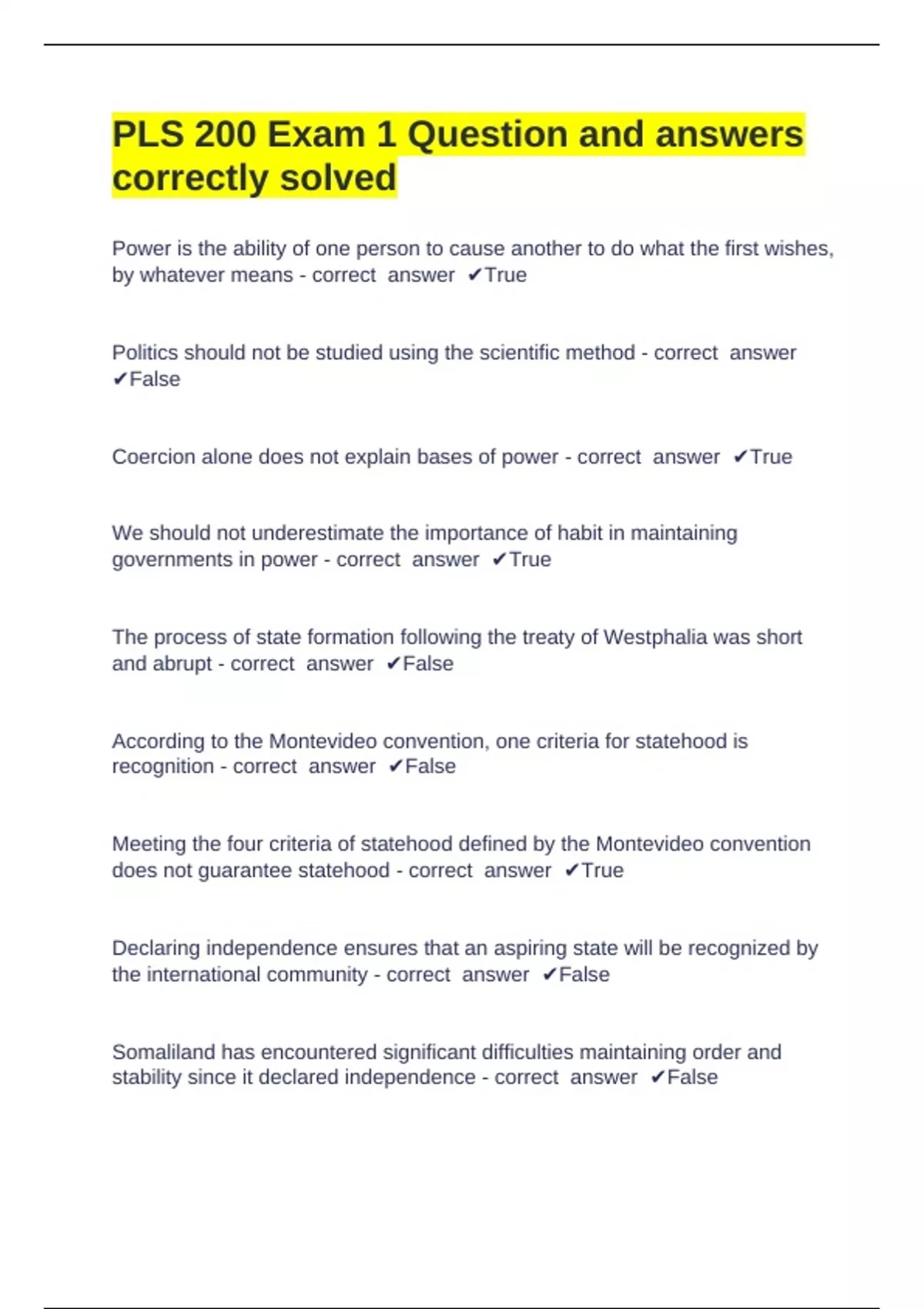 PLS 200 Exam 1 Question and answers correctly solved

Power is the ability of one person to cause another to do what the first wishes, by whatever means - correct answer ✔True

Politics should not be studied using the scientific method - correct answer ✔False

Coercion alone does not explain bases of power - correct answer ✔True

We should not underestimate the importance of habit in maintaining governments in power - correct answer ✔True

The process of state formation following the treaty of Westphalia was short and abrupt - correct answer ✔False

According to the Montevideo convention, one criteria for statehood is recognition - correct answer ✔False

Meeting the four criteria of statehood defined by the Montevideo convention does not guarantee statehood - correct answer ✔True

Declaring independence ensures that an aspiring state will be recognized by the international community - correct answer ✔False

Somaliland has encountered significant difficulties maintaining order and stability since it declared independence - correct answer ✔False